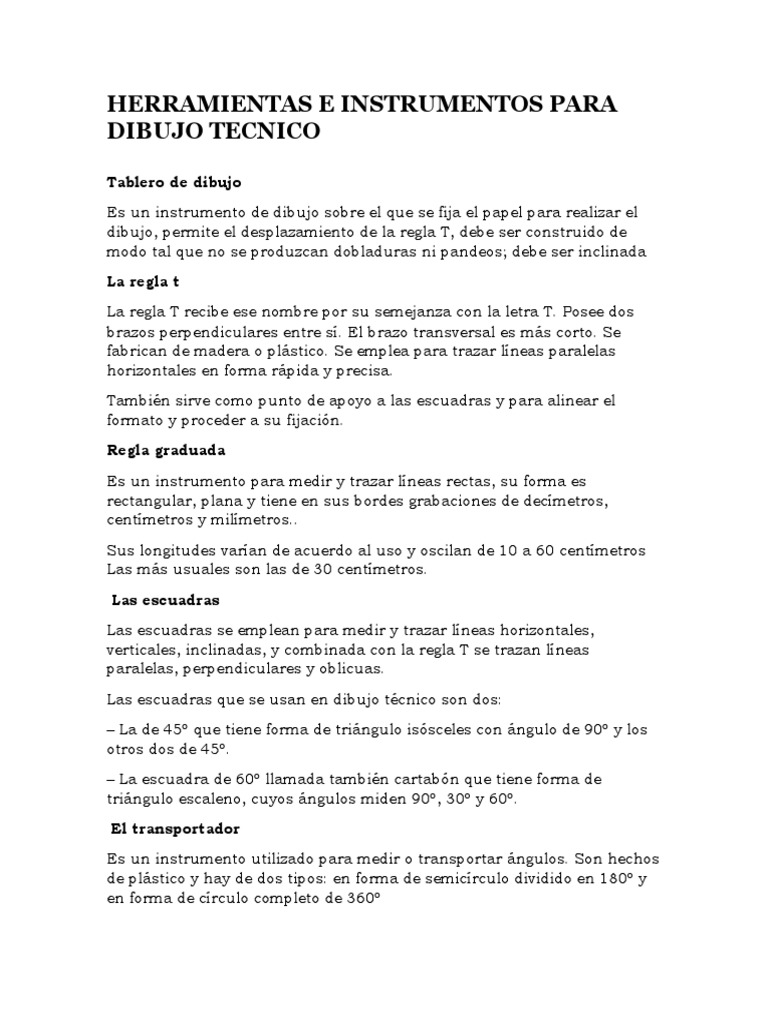 HERRAMIENTAS E INSTRUMENTOS PARA DIBUJO TECNICO

Tablero de dibujo

Es un instrumento de dibujo sobre el que se fija el papel para realizar el dibujo, permite el desplazamiento de la regla T, debe ser construido de modo tal que no se produzcan dobladuras ni pandeos; debe ser inclinada

La regla t

La regla T recibe ese nombre por su semejanza con la letra T. Posee dos brazos perpendiculares entre sí. El brazo transversal es más corto. Se fabrican de madera o plástico. Se emplea para trazar líneas paralelas horizontales en forma rápida y precisa.

También sirve como punto de apoyo a las escuadras y para alinear el formato y proceder a su fijación.

Regla graduada

Es un instrumento para medir y trazar líneas rectas, su forma es rectangular, plana y tiene en sus bordes grabaciones de decímetros, centímetros y milímetros..

Sus longitudes varían de acuerdo al uso y oscilan de 10 a 60 centímetros Las más usuales son las de 30 centímetros.

Las escuadras

Las escuadras se emplean para medir y trazar líneas horizontales, verticales, inclinadas, y combinada con la regla T se trazan líneas paralelas, perpendiculares y oblicuas.

Las escuadras que se usan en dibujo técnico son dos:

– La de 45º que tiene forma de triángulo isósceles con ángulo de 90º y los otros dos de 45º.

– La escuadra de 60º llamada también cartabón que tiene forma de triángulo escaleno, cuyos ángulos miden 90º, 30º y 60º.

El transportador

Es un instrumento utilizado para medir o transportar ángulos. Son hechos de plástico y hay de dos tipos: en forma de semicírculo dividido en 180º y en forma de círculo completo de 360º